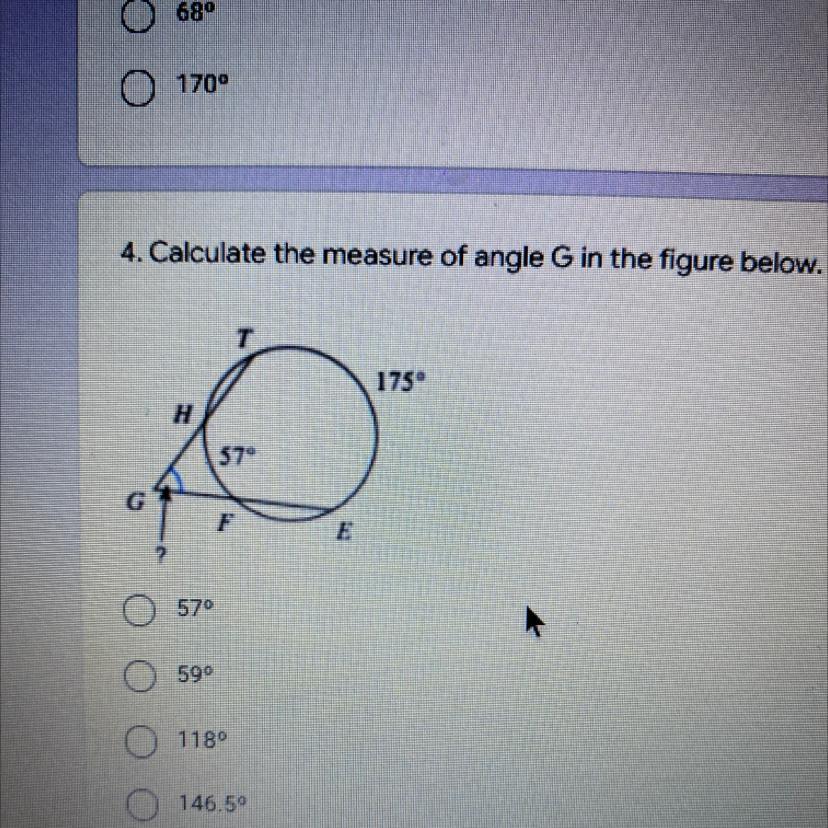 68°

170°

4. Calculate the measure of angle G in the figure below.

T
175°
H
57°
G
F
E
?

57°

59°

118°

146.5°